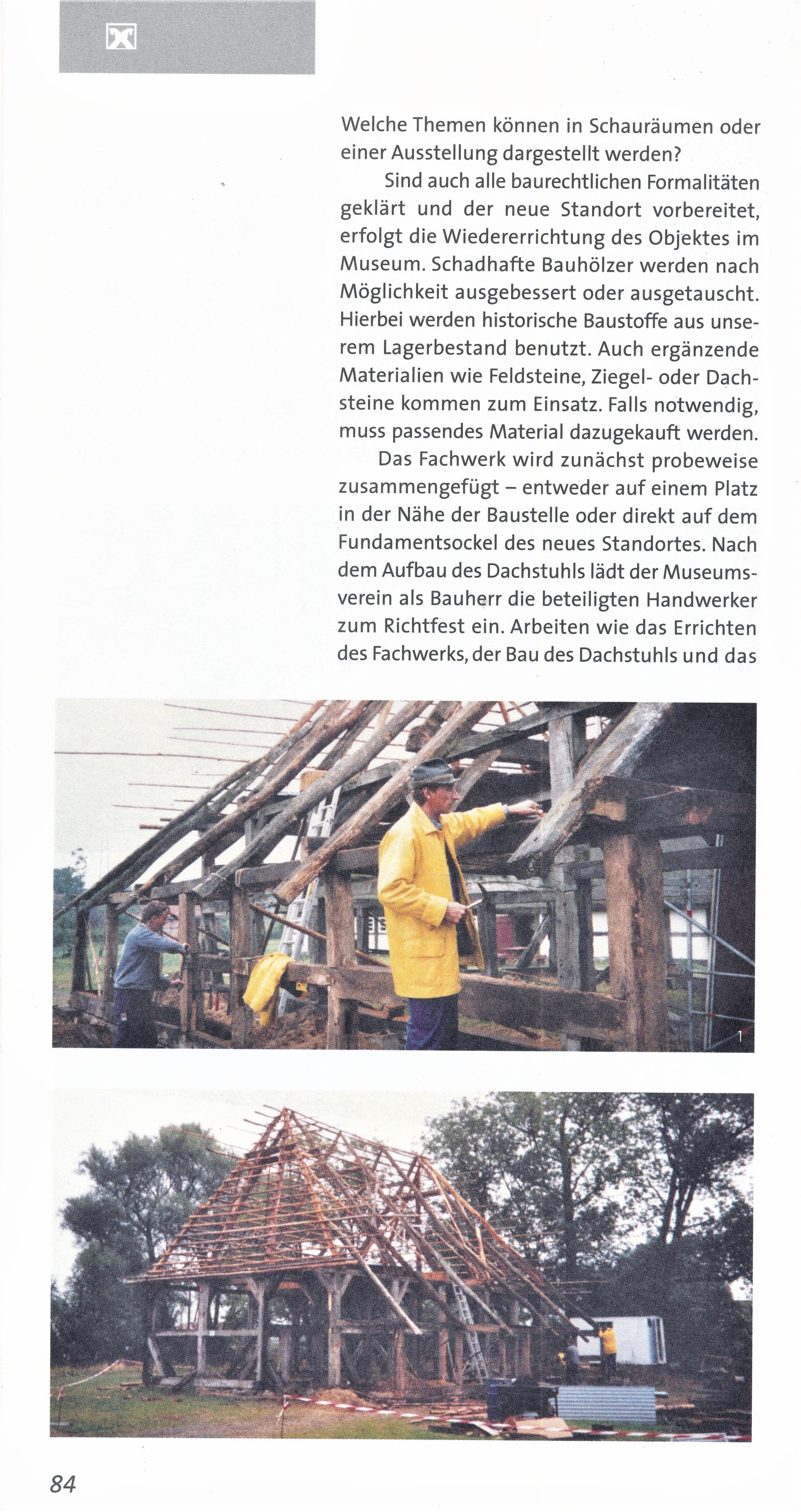 Welche Themen können in Schauräumen oder einer Ausstellung dargestellt werden?

Sind auch alle baurechtlichen Formalitäten geklärt und der neue Standort vorbereitet, erfolgt die Wiedererrichtung des Objektes im Museum. Schadhafte Bauhölzer werden nach Möglichkeit ausgebessert oder ausgetauscht. Hierbei werden historische Baustoffe aus unserem Lagerbestand benutzt. Auch ergänzende Materialien wie Feldsteine, Ziegel- oder Dachsteine kommen zum Einsatz. Falls notwendig, muss passendes Material dazugekauft werden.

Das Fachwerk wird zunächst probeweise zusammengefügt – entweder auf einem Platz in der Nähe der Baustelle oder direkt auf dem Fundamentsockel des neues Standortes. Nach dem Aufbau des Dachstuhls lädt der Museumsverein als Bauherr die beteiligten Handwerker zum Richtfest ein. Arbeiten wie das Errichten des Fachwerks, der Bau des Dachstuhls und das

1

84